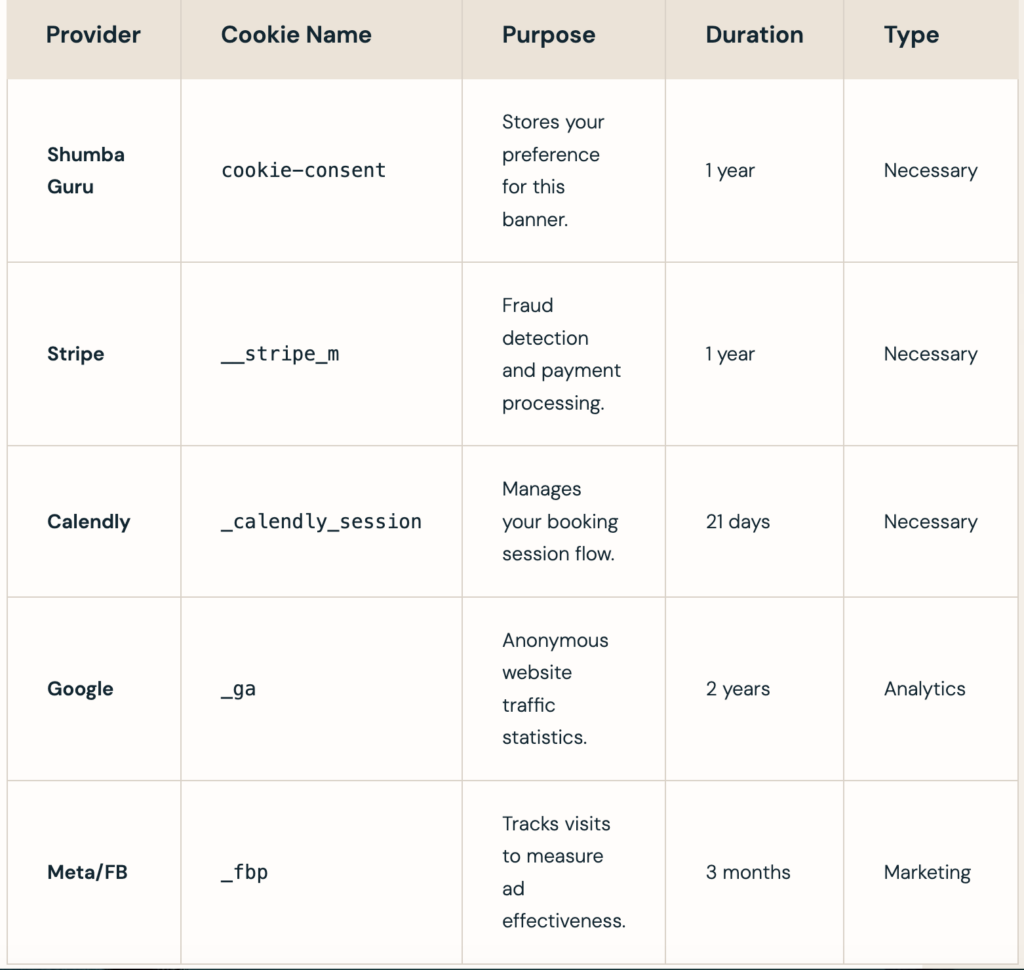 | Provider | Cookie Name | Purpose | Duration | Type |
|---|---|---|---|---|
| Shumba Guru | cookie-consent | Stores your preference for this banner. | 1 year | Necessary |
| Stripe | __stripe_m | Fraud detection and payment processing. | 1 year | Necessary |
| Calendly | _calendly_session | Manages your booking session flow. | 21 days | Necessary |
| Google | _ga | Anonymous website traffic statistics. | 2 years | Analytics |
| Meta/FB | _fbp | Tracks visits to measure ad effectiveness. | 3 months | Marketing |